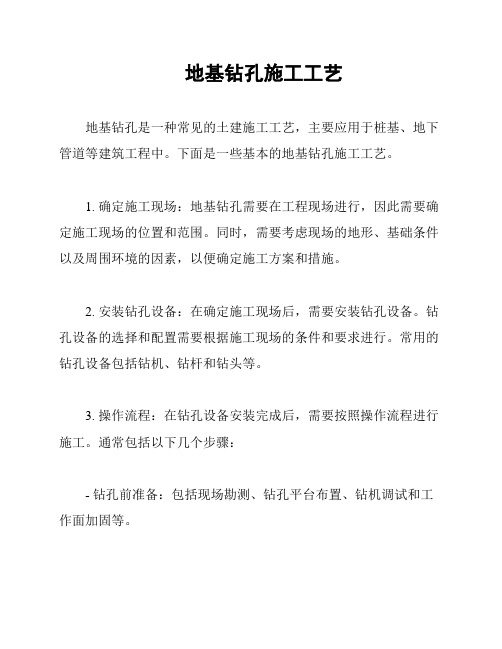 地基钻孔施工工艺

地基钻孔是一种常见的土建施工工艺，主要应用于桩基、地下管道等建筑工程中。下面是一些基本的地基钻孔施工工艺。

1. 确定施工现场：地基钻孔需要在工程现场进行，因此需要确定施工现场的位置和范围。同时，需要考虑现场的地形、基础条件以及周围环境的因素，以便确定施工方案和措施。

2. 安装钻孔设备：在确定施工现场后，需要安装钻孔设备。钻孔设备的选择和配置需要根据施工现场的条件和要求进行。常用的钻孔设备包括钻机、钻杆和钻头等。

3. 操作流程：在钻孔设备安装完成后，需要按照操作流程进行施工。通常包括以下几个步骤：

- 钻孔前准备：包括现场勘测、钻孔平台布置、钻机调试和工作面加固等。